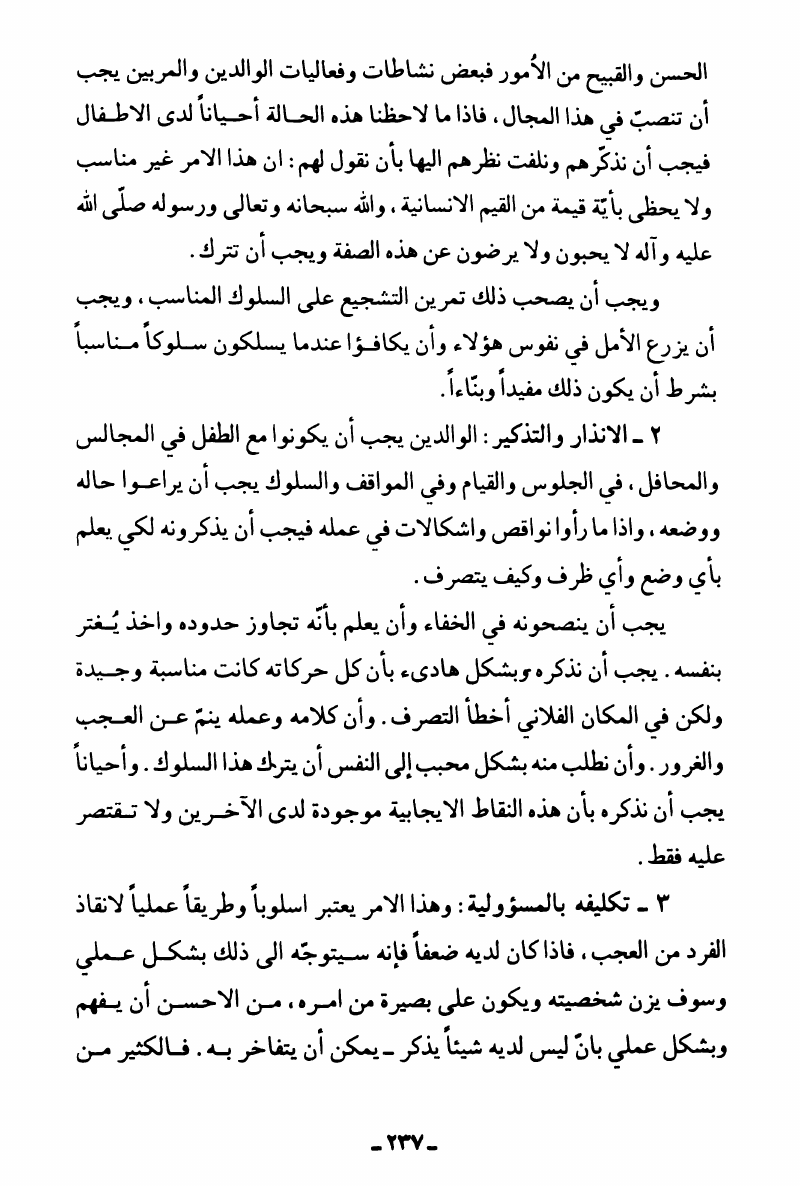 الحسن والقبيح من الأُمور فبعض نشاطات وفعاليات الوالدين والمربين يجب أن تنصبّ في هذا المجال، فاذا ما لاحظنا هذه الحالة أحياناً لدى الاطفال فيجب أن نذكّرهم ونلفت نظرهم اليها بأن نقول لهم: ان هذا الامر غير مناسب ولا يحظى بأيّة قيمة من القيم الانسانية، والله سبحانه وتعالى ورسوله صلّى الله عليه وآله لا يحبون ولا يرضون عن هذه الصفة ويجب أن تترك.

ويجب أن يصحب ذلك تمرين التشجيع على السلوك المناسب، ويجب أن يزرع الأمل في نفوس هؤلاء وأن يكافؤا عندما يسلكون سلوكاً مناسباً بشرط أن يكون ذلك مفيداً وبنّاءاً.

٢ ـ الانذار والتذكير: الوالدين يجب أن يكونوا مع الطفل في المجالس والمحافل، في الجلوس والقيام وفي المواقف والسلوك يجب أن يراعوا حاله ووضعه، واذا ما رأوا نواقص واشكالات في عمله فيجب أن يذكرونه لكي يعلم بأي وضع وأي ظرف وكيف يتصرف.

يجب أن ينصحونه في الخفاء وأن يعلم بأنّه تجاوز حدوده واخذ يُغتر بنفسه. يجب أن نذكره وبشكل هادىء بأن كل حركاته كانت مناسبة وجيدة ولكن في المكان الفلاني أخطأ التصرف. وأن كلامه وعمله ينمّ عن العجب والغرور. وأن نطلب منه بشكل محبب إلى النفس أن يترك هذا السلوك. وأحياناً يجب أن نذكره بأن هذه النقاط الايجابية موجودة لدى الآخرين ولا تقتصر عليه فقط.

٣ ـ تكليفه بالمسؤولية: وهذا الامر يعتبر اسلوباً وطريقاً عملياً لانقاذ الفرد من العجب، فاذا كان لديه ضعفاً فإنه سيتوجّه الى ذلك بشكل عملي وسوف يزن شخصيته ويكون على بصيرة من امره، من الاحسن أن يفهم وبشكل عملي بانّ ليس لديه شيئاً يذكر ـ يمكن أن يتفاخر به. فالكثير من

ـ ٢٣٧ ـ